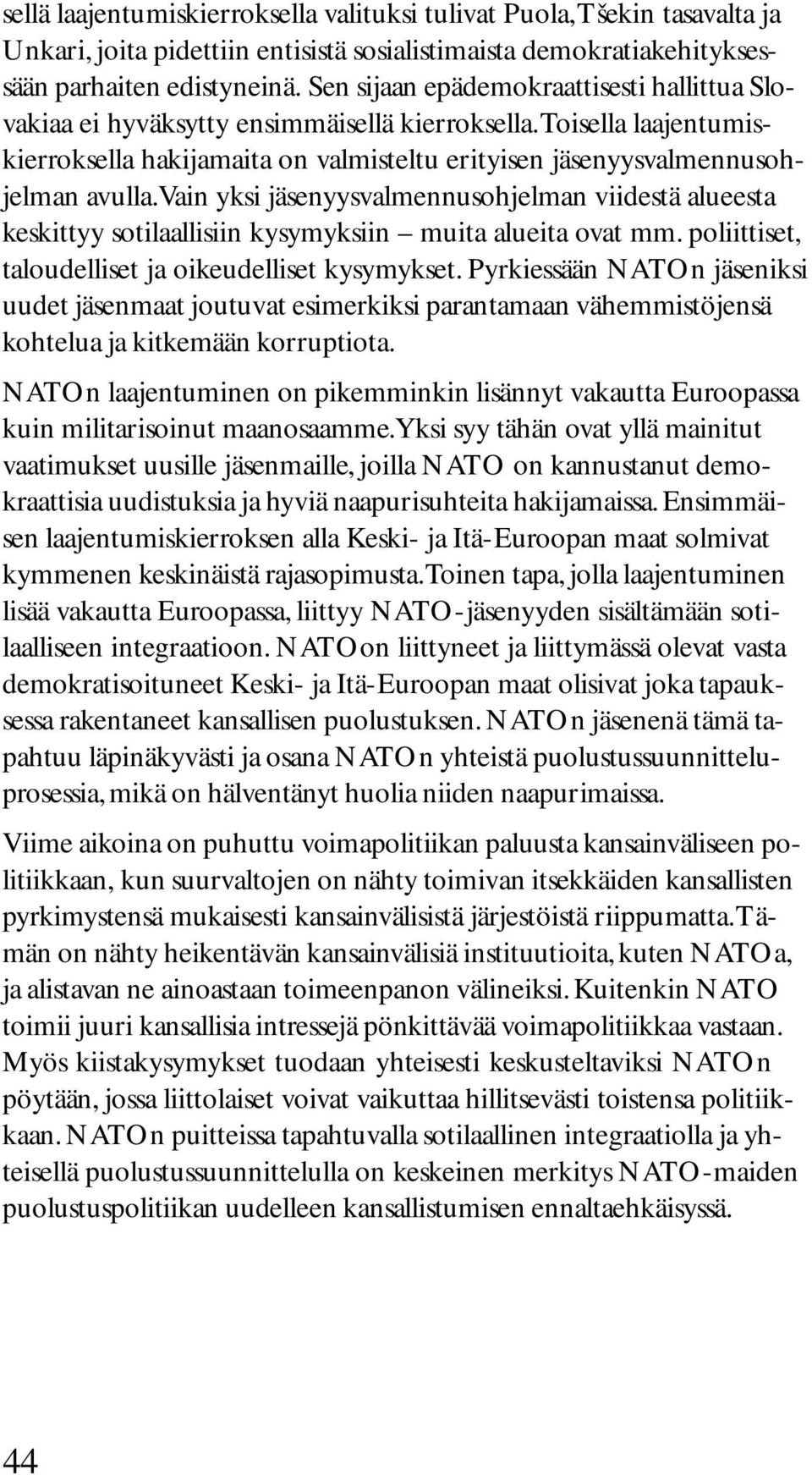 sellä laajentumiskierroksella valituksi tulivat Puola, Tšekin tasavalta ja Unkari, joita pidettiin entisistä sosialistimaista demokratiakehityksessään parhaiten edistyneinä. Sen sijaan epädemokraattisesti hallittua Slovakiaa ei hyväksytty ensimmäisellä kierroksella. Toisella laajentumiskierroksella hakijamaita on valmisteltu erityisen jäsenyysvalmennusohjelman avulla. Vain yksi jäsenyysvalmennusohjelman viidestä alueesta keskittyy sotilaallisiin kysymyksiin – muita alueita ovat mm. poliittiset, taloudelliset ja oikeudelliset kysymykset. Pyrkiessään NATOn jäseniksi uudet jäsenmaat joutuvat esimerkiksi parantamaan vähemmistöjensä kohtelua ja kitkemään korruptiota.

NATOn laajentuminen on pikemminkin lisännyt vakautta Euroopassa kuin militarisoinut maanosaamme. Yksi syy tähän ovat yllä mainitut vaatimukset uusille jäsenmaille, joilla NATO on kannustanut demokraattisia uudistuksia ja hyviä naapurisuhteita hakijamaissa. Ensimmäisen laajentumiskierroksen alla Keski- ja Itä-Euroopan maat solmivat kymmenen keskinäistä rajasopimusta. Toinen tapa, jolla laajentuminen lisää vakautta Euroopassa, liittyy NATO-jäsenyyden sisältämään sotilaalliseen integraatioon. NATOon liittyneet ja liittymässä olevat vasta demokratisoituneet Keski- ja Itä-Euroopan maat olisivat joka tapauksessa rakentaneet kansallisen puolustuksen. NATOn jäsenenä tämä tapahtuu läpinäkyvästi ja osana NATOn yhteistä puolustussuunnitteluprosessia, mikä on hälventänyt huolia niiden naapurimaissa.

Viime aikoina on puhuttu voimapolitiikan paluusta kansainväliseen politiikkaan, kun suurvaltojen on nähty toimivan itsekkäiden kansallisten pyrkimystensä mukaisesti kansainvälisistä järjestöistä riippumatta. Tämän on nähty heikentävän kansainvälisiä instituutioita, kuten NATOa, ja alistavan ne ainoastaan toimeenpanon välineiksi. Kuitenkin NATO toimii juuri kansallisia intressejä pönkittävää voimapolitiikkaa vastaan. Myös kiistakysymykset tuodaan yhteisesti keskusteltaviksi NATOn pöytään, jossa liittolaiset voivat vaikuttaa hillitsevästi toistensa politiikkaan. NATOn puitteissa tapahtuvalla sotilaallinen integraatiolla ja yhteisellä puolustussuunnittelulla on keskeinen merkitys NATO-maiden puolustuspolitiikan uudelleen kansallistumisen ennaltaehkäisyssä.

44